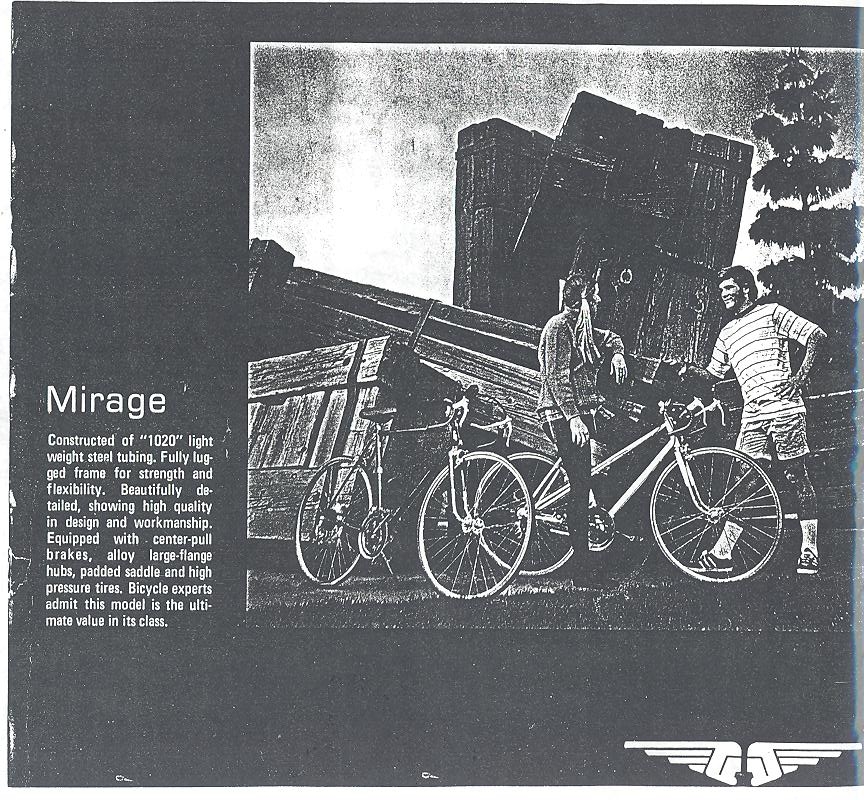 Mirage

Constructed of "1020" light weight steel tubing. Fully lugged frame for strength and flexibility. Beautifully detailed, showing high quality in design and workmanship. Equipped with center-pull brakes, alloy large-flange hubs, padded saddle and high pressure tires. Bicycle experts admit this model is the ultimate value in its class.